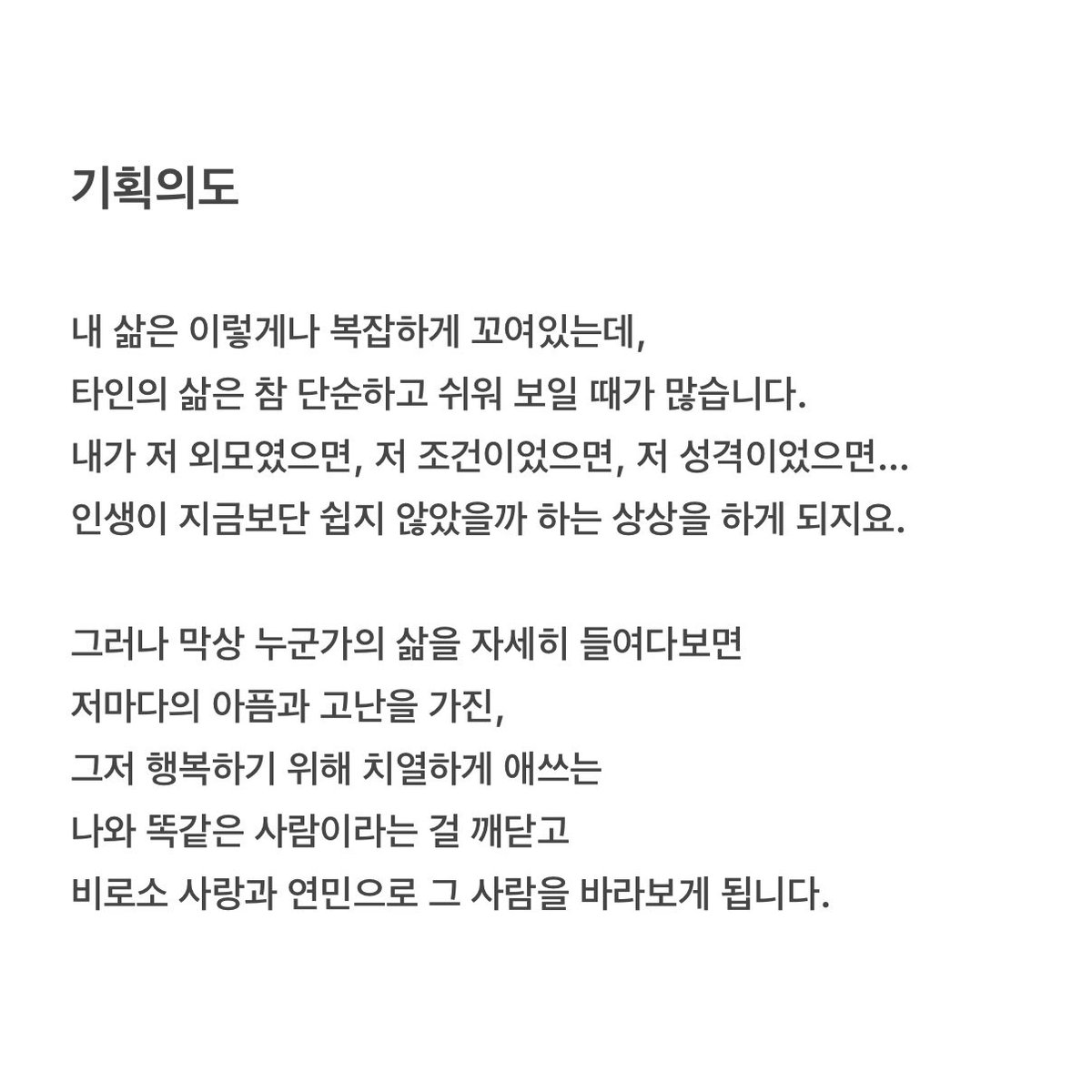 기획의도

내 삶은 이렇게나 복잡하게 꼬여있는데,
타인의 삶은 참 단순하고 쉬워 보일 때가 많습니다.
내가 저 외모였으면, 저 조건이었으면, 저 성격이었으면...
인생이 지금보단 쉽지 않았을까 하는 상상을 하게 되지요.

그러나 막상 누군가의 삶을 자세히 들여다보면
저마다의 아픔과 고난을 가진,
그저 행복하기 위해 치열하게 애쓰는
나와 똑같은 사람이라는 걸 깨닫고
비로소 사랑과 연민으로 그 사람을 바라보게 됩니다.